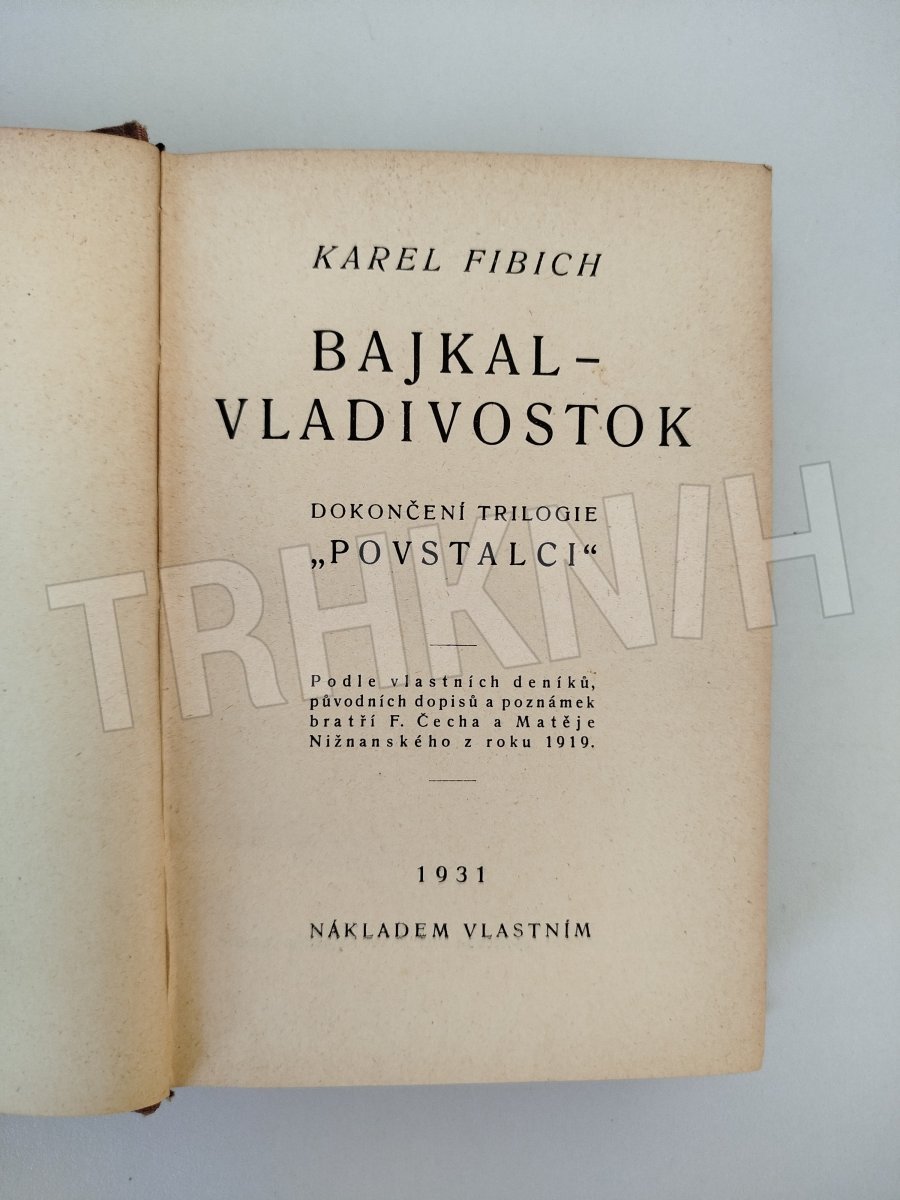 KAREL FIBICH

BAJKAL-
VLADIVOSTOK

DOKONČENÍ TRILOGIE
„POVSTALCI“

Podle vlastních deníků, původních dopisů a poznámek bratří F. Čecha a Matěje Nižnanského z roku 1919.

1931

NÁKLADEM VLASTNÍM

TRHKNIH